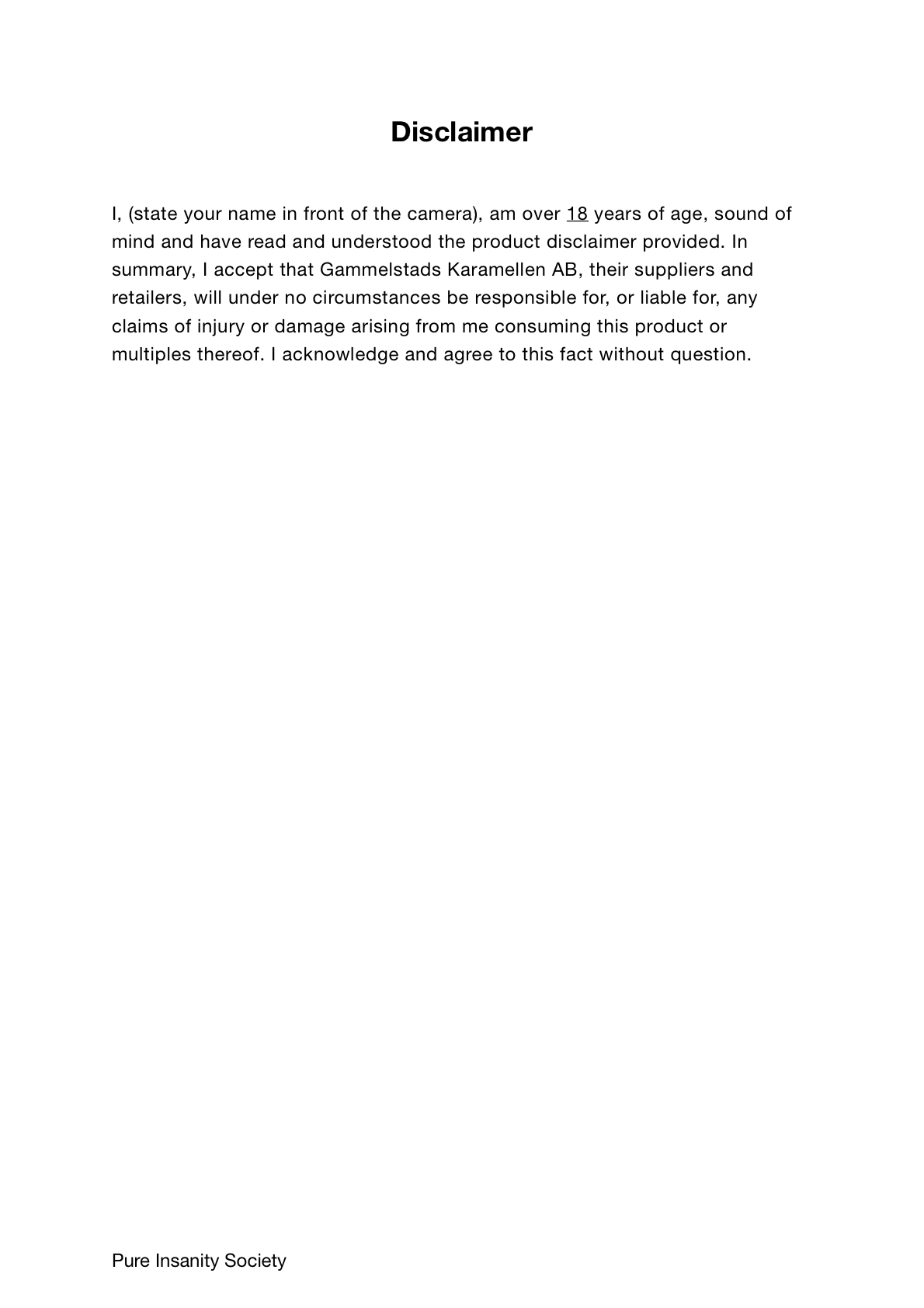 Disclaimer

I, (state your name in front of the camera), am over 18 years of age, sound of mind and have read and understood the product disclaimer provided. In summary, I accept that Gammelstads Karamellen AB, their suppliers and retailers, will under no circumstances be responsible for, or liable for, any claims of injury or damage arising from me consuming this product or multiples thereof. I acknowledge and agree to this fact without question.

Pure Insanity Society